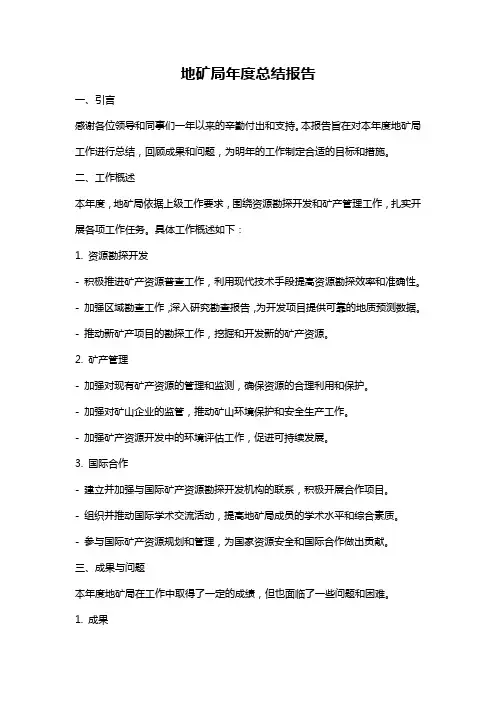 地矿局年度总结报告

一、引言

感谢各位领导和同事们一年以来的辛勤付出和支持。本报告旨在对本年度地矿局工作进行总结，回顾成果和问题，为明年的工作制定合适的目标和措施。

二、工作概述

本年度，地矿局依据上级工作要求，围绕资源勘探开发和矿产管理工作，扎实开展各项工作任务。具体工作概述如下：

1. 资源勘探开发

- 积极推进矿产资源普查工作，利用现代技术手段提高资源勘探效率和准确性。

- 加强区域勘查工作，深入研究勘查报告，为开发项目提供可靠的地质预测数据。

- 推动新矿产项目的勘探工作，挖掘和开发新的矿产资源。

2. 矿产管理

- 加强对现有矿产资源的管理和监测，确保资源的合理利用和保护。

- 加强对矿山企业的监管，推动矿山环境保护和安全生产工作。

- 加强矿产资源开发中的环境评估工作，促进可持续发展。

3. 国际合作

- 建立并加强与国际矿产资源勘探开发机构的联系，积极开展合作项目。

- 组织并推动国际学术交流活动，提高地矿局成员的学术水平和综合素质。

- 参与国际矿产资源规划和管理，为国家资源安全和国际合作做出贡献。

三、成果与问题

本年度地矿局在工作中取得了一定的成绩，但也面临了一些问题和困难。

1. 成果